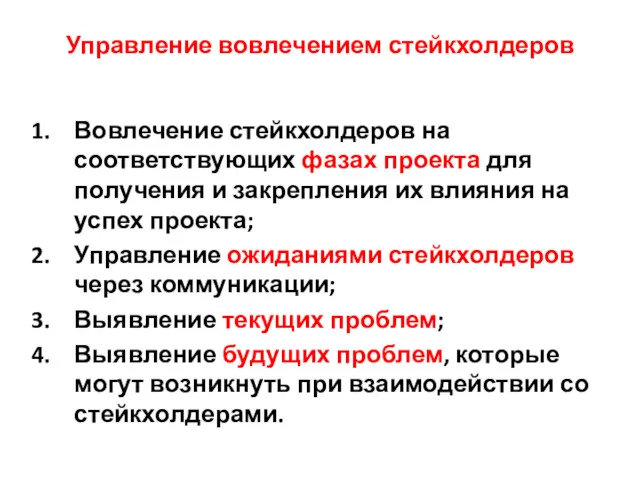 Управление вовлечением стейкхолдеров

1. Вовлечение стейкхолдеров на соответствующих фазах проекта для получения и закрепления их влияния на успех проекта;
2. Управление ожиданиями стейкхолдеров через коммуникации;
3. Выявление текущих проблем;
4. Выявление будущих проблем, которые могут возникнуть при взаимодействии со стейкхолдерами.